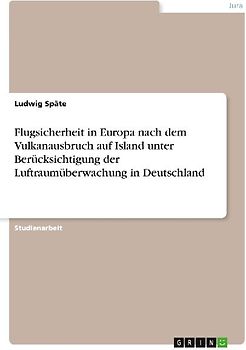 Jura

Ludwig Späte

Flugsicherheit in Europa nach dem Vulkanausbruch auf Island unter Berücksichtigung der Luftraumüberwachung in Deutschland

Studienarbeit

GRIN